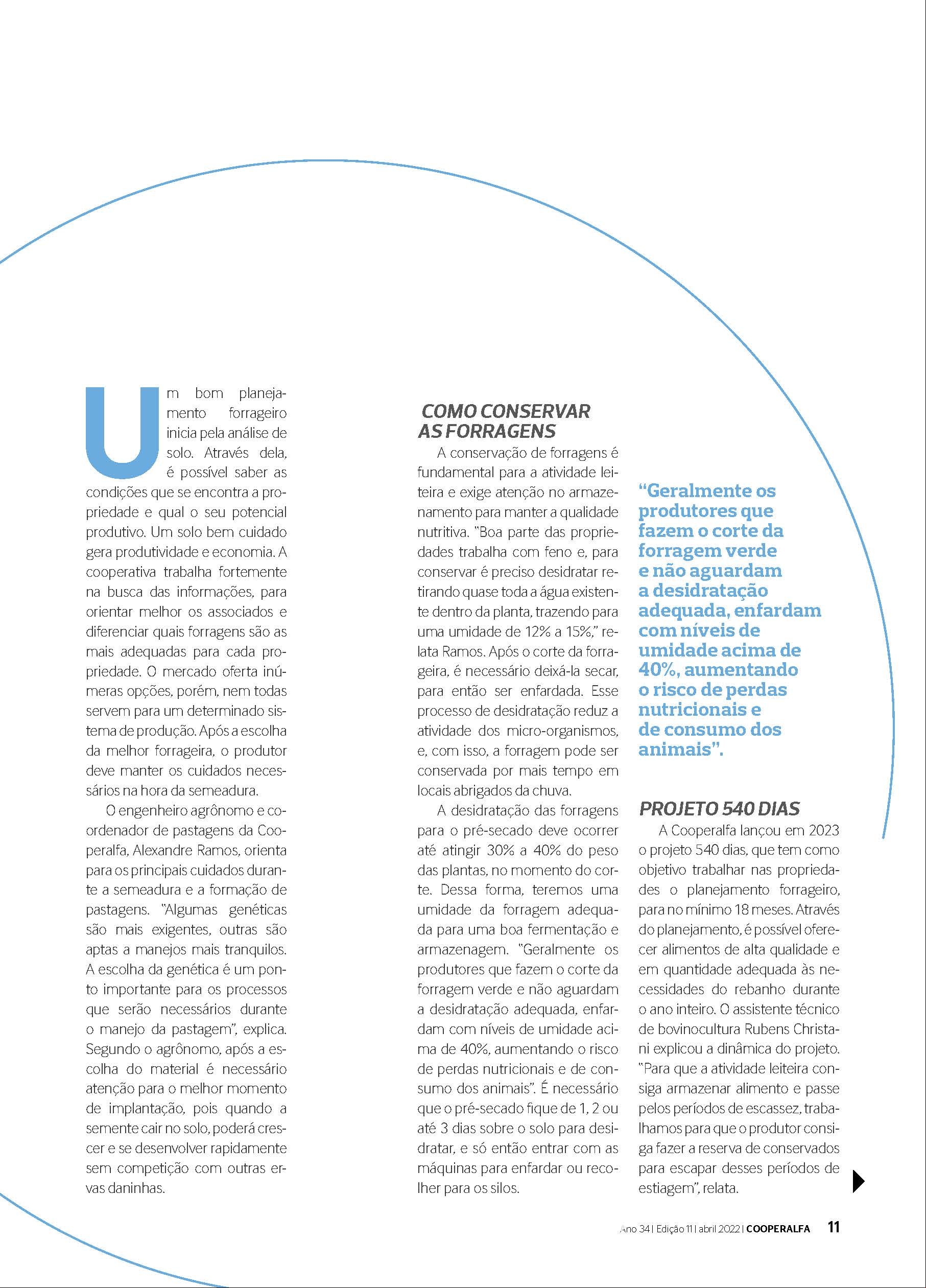 Um bom planejamento forrageiro inicia pela análise de solo. Através dela, é possível saber as condições que se encontra a propriedade e qual o seu potencial produtivo. Um solo bem cuidado gera produtividade e economia. A cooperativa trabalha fortemente na busca das informações, para orientar melhor os associados e diferenciar quais forragens são as mais adequadas para cada propriedade. O mercado oferta inúmeras opções, porém, nem todas servem para um determinado sistema de produção. Após a escolha da melhor forrageira, o produtor deve manter os cuidados necessários na hora da semeadura.

O engenheiro agrônomo e coordenador de pastagens da Cooperalfa, Alexandre Ramos, orienta para os principais cuidados durante a semeadura e a formação de pastagens. "Algumas genéticas são mais exigentes, outras são aptas a manejos mais tranquilos. A escolha da genética é um ponto importante para os processos que serão necessários durante o manejo da pastagem", explica. Segundo o agrônomo, após a escolha do material é necessário atenção para o melhor momento de implantação, pois quando a semente cair no solo, poderá crescer e se desenvolver rapidamente sem competição com outras ervas daninhas.

COMO CONSERVAR AS FORRAGENS

A conservação de forragens é fundamental para a atividade leiteira e exige atenção no armazenamento para manter a qualidade nutritiva. "Boa parte das propriedades trabalha com feno e, para conservar é preciso desidratar retirando quase toda a água existente dentro da planta, trazendo para uma umidade de 12% a 15%," relata Ramos. Após o corte da forrageira, é necessário deixá-la secar, para então ser enfardada. Esse processo de desidratação reduz a atividade dos micro-organismos, e, com isso, a forragem pode ser conservada por mais tempo em locais abrigados da chuva.

A desidratação das forragens para o pré-secado deve ocorrer até atingir 30% a 40% do peso das plantas, no momento do corte. Dessa forma, teremos uma umidade da forragem adequada para uma boa fermentação e armazenagem. "Geralmente os produtores que fazem o corte da forragem verde e não aguardam a desidratação adequada, enfardam com níveis de umidade acima de 40%, aumentando o risco de perdas nutricionais e de consumo dos animais". É necessário que o pré-secado fique de 1, 2 ou até 3 dias sobre o solo para desidratar, e só então entrar com as máquinas para enfardar ou recolher para os silos.

"Geralmente os produtores que fazem o corte da forragem verde e não aguardam a desidratação adequada, enfardam com níveis de umidade acima de 40%, aumentando o risco de perdas nutricionais e de consumo dos animais".

PROJETO 540 DIAS

A Cooperalfa lançou em 2023 o projeto 540 dias, que tem como objetivo trabalhar nas propriedades o planejamento forrageiro, para no mínimo 18 meses. Através do planejamento, é possível oferecer alimentos de alta qualidade e em quantidade adequada às necessidades do rebanho durante o ano inteiro. O assistente técnico de bovinocultura Rubens Christani explicou a dinâmica do projeto. "Para que a atividade leiteira consiga armazenar alimento e passe pelos períodos de escassez, trabalhamos para que o produtor consiga fazer a reserva de conservados para escapar desses períodos de estiagem", relata.

Ano 34 | Edição 11 | abril 2022 | COOPERALFA 11